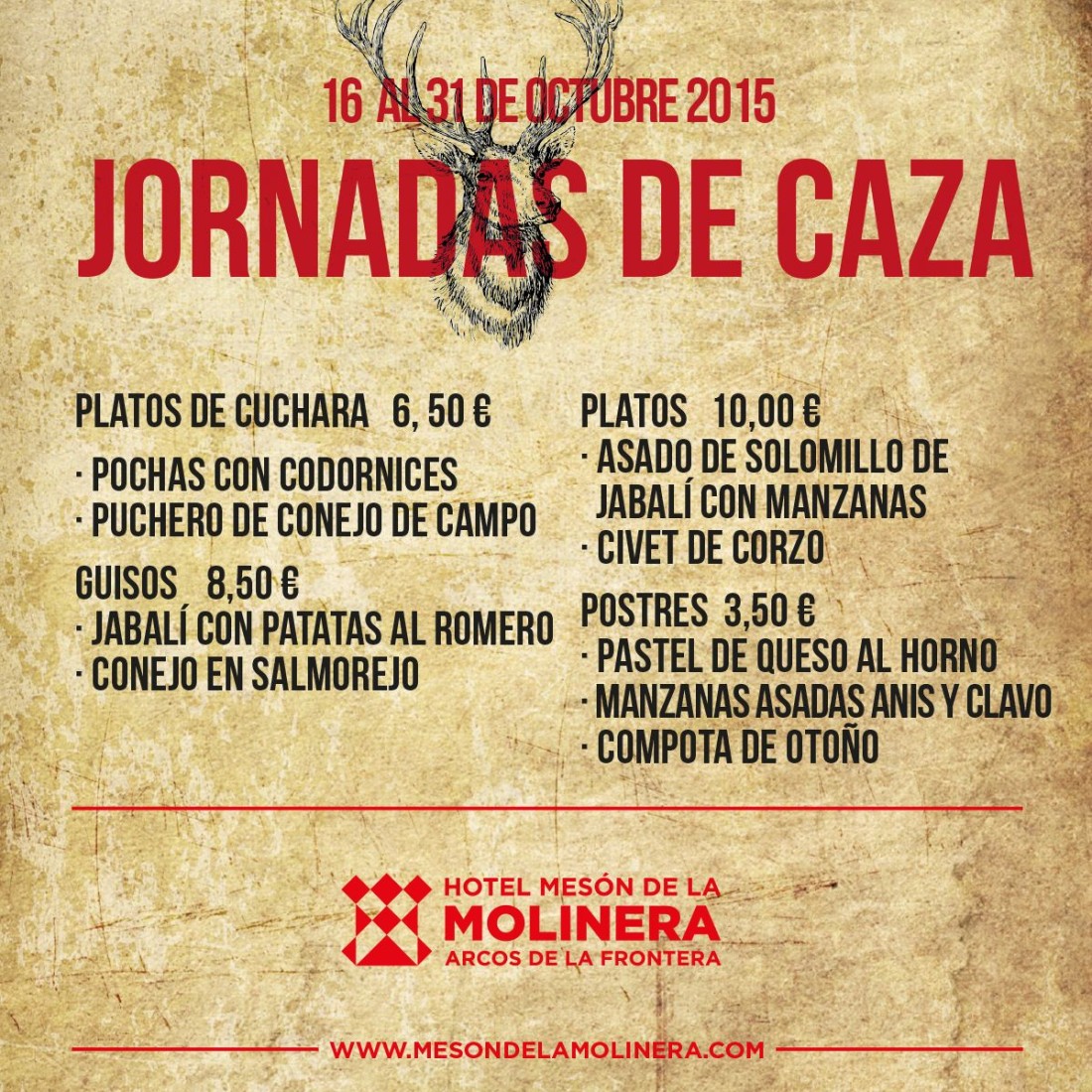 16 AL 31 DE OCTUBRE 2015

JORNADAS DE CAZA

PLATOS DE CUCHARA 6, 50 €

· POCHAS CON CODORNICES
· PUCHERO DE CONEJO DE CAMPO

GUISOS 8,50 €
· JABALÍ CON PATATAS AL ROMERO
· CONEJO EN SALMOREJO

PLATOS 10,00 €
· ASADO DE SOLOMILLO DE JABALÍ CON MANZANAS
· CIVET DE CORZO

POSTRES 3,50 €
· PASTEL DE QUESO AL HORNO
· MANZANAS ASADAS ANIS Y CLAVO
· COMPOTA DE OTOÑO

HOTEL MESÓN DE LA
MOLINERA
ARCOS DE LA FRONTERA

WWW.MESONDELAMOLINERA.COM